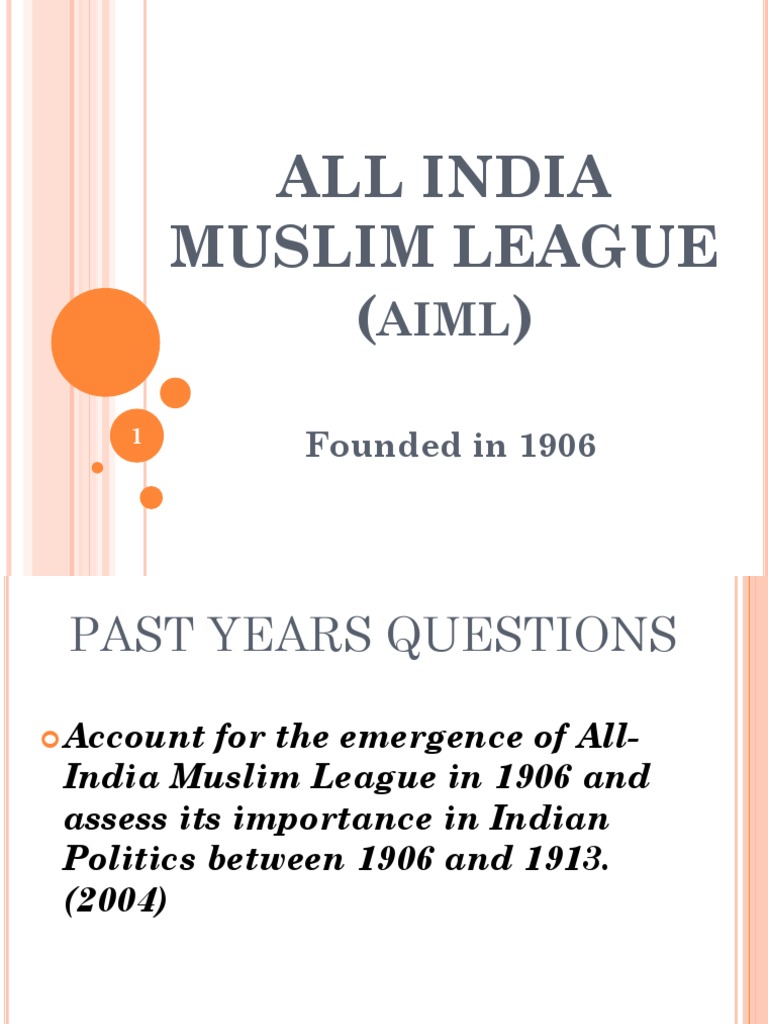 ALL INDIA MUSLIM LEAGUE
(AIML)

1

Founded in 1906

PAST YEARS QUESTIONS

Account for the emergence of All-India Muslim League in 1906 and assess its importance in Indian Politics between 1906 and 1913. (2004)